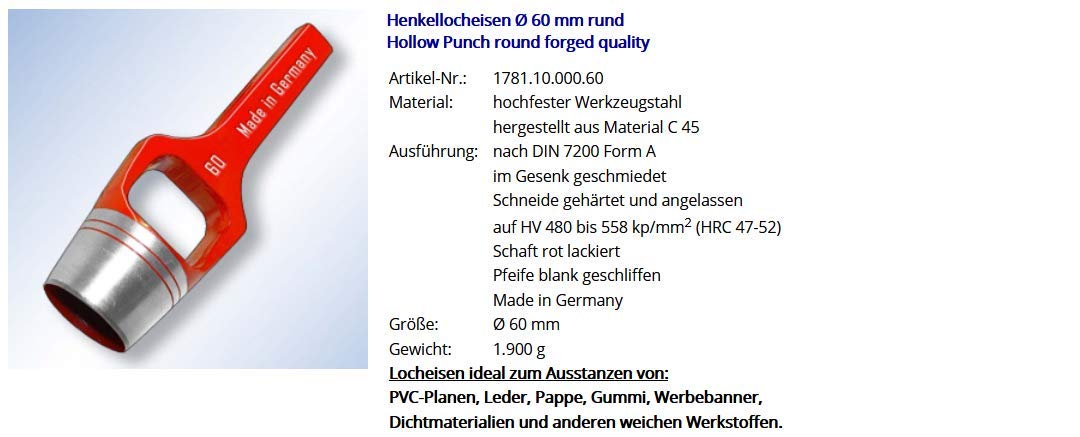 Henkellocheisen Ø 60 mm rund
Hollow Punch round forged quality

Artikel-Nr.: 1781.10.000.60
Material: hochfester Werkzeugstahl
hergestellt aus Material C 45
Ausführung: nach DIN 7200 Form A
im Gesenk geschmiedet
Schneide gehärtet und angelassen
auf HV 480 bis 558 kp/mm$^{2}$ (HRC 47-52)
Schaft rot lackiert
Pfeife blank geschliffen
Made in Germany
Größe: Ø 60 mm
Gewicht: 1.900 g

Locheisen ideal zum Ausstanzen von:
PVC-Planen, Leder, Pappe, Gummi, Werbebanner, Dichtmaterialien und anderen weichen Werkstoffen.

60
Made in Germany